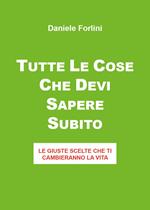 Daniele Forlini

TUTTE LE COSE CHE DEVI SAPERE SUBITO

LE GIUSTE SCELTE CHE TI CAMBIERANNO LA VITA